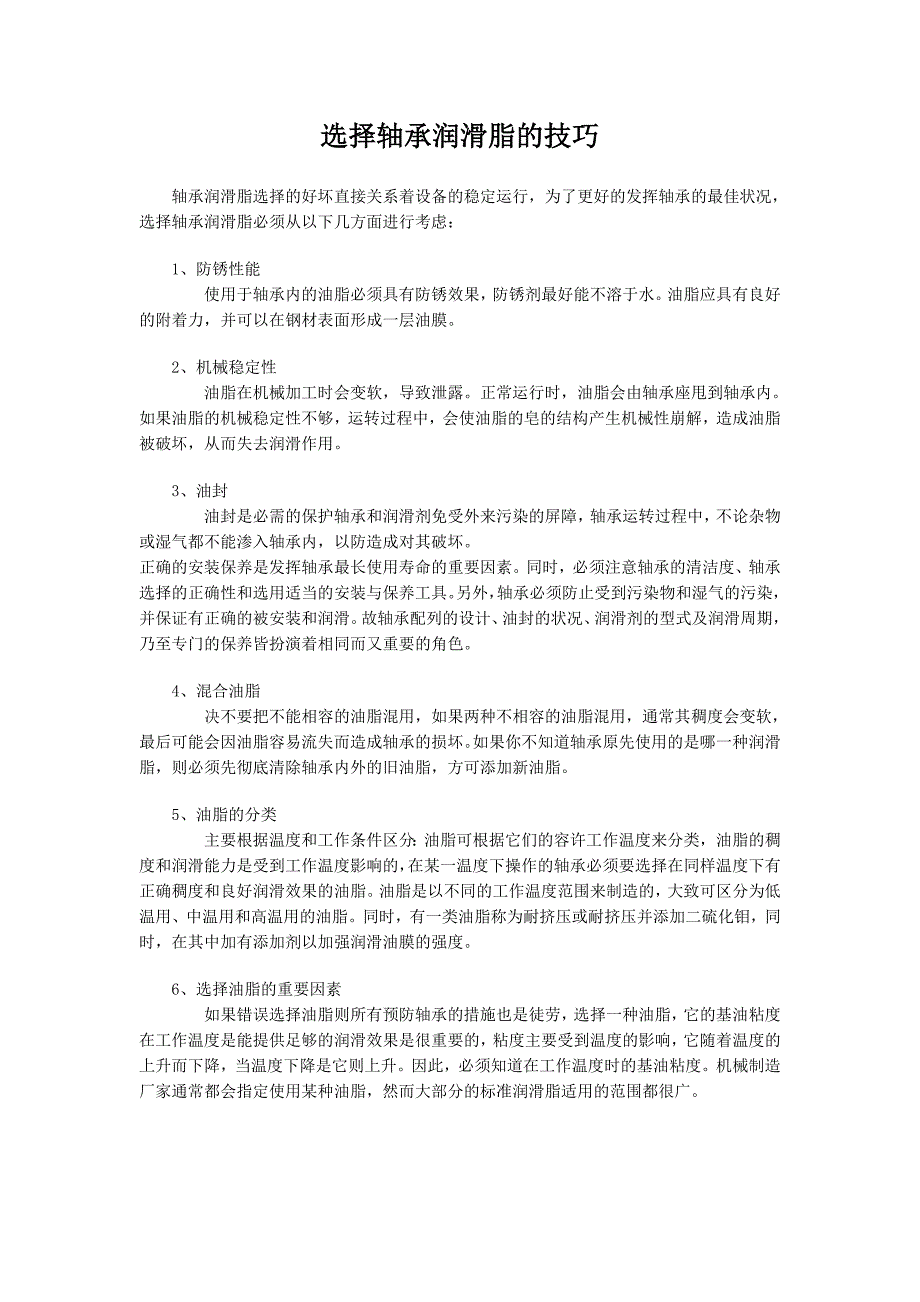 选择轴承润滑脂的技巧

轴承润滑脂选择的好坏直接关系着设备的稳定运行，为了更好的发挥轴承的最佳状况，选择轴承润滑脂必须从以下几方面进行考虑：

1、防锈性能
使用于轴承内的油脂必须具有防锈效果，防锈剂最好能不溶于水。油脂应具有良好的附着力，并可以在钢材表面形成一层油膜。

2、机械稳定性
油脂在机械加工时会变软，导致泄露。正常运行时，油脂会由轴承座甩到轴承内。如果油脂的机械稳定性不够，运转过程中，会使油脂的皂的结构产生机械性崩解，造成油脂被破坏，从而失去润滑作用。

3、油封
油封是必需的保护轴承和润滑剂免受外来污染的屏障，轴承运转过程中，不论杂物或湿气都不能渗入轴承内，以防造成对其破坏。
正确的安装保养是发挥轴承最长使用寿命的重要因素。同时，必须注意轴承的清洁度、轴承选择的正确性和选用适当的安装与保养工具。另外，轴承必须防止受到污染物和湿气的污染，并保证有正确的被安装和润滑。故轴承配列的设计、油封的状况、润滑剂的型式及润滑周期，乃至专门的保养皆扮演着相同而又重要的角色。

4、混合油脂
决不要把不能相容的油脂混用，如果两种不相容的油脂混用，通常其稠度会变软，最后可能会因油脂容易流失而造成轴承的损坏。如果你不知道轴承原先使用的是哪一种润滑脂，则必须先彻底清除轴承内外的旧油脂，方可添加新油脂。

5、油脂的分类
主要根据温度和工作条件区分:油脂可根据它们的容许工作温度来分类，油脂的稠度和润滑能力是受到工作温度影响的，在某一温度下操作的轴承必须要选择在同样温度下有正确稠度和良好润滑效果的油脂。油脂是以不同的工作温度范围来制造的，大致可区分为低温用、中温用和高温用的油脂。同时，有一类油脂称为耐挤压或耐挤压并添加二硫化钼，同时，在其中加有添加剂以加强润滑油膜的强度。

6、选择油脂的重要因素
如果错误选择油脂则所有预防轴承的措施也是徒劳，选择一种油脂，它的基油粘度在工作温度是能提供足够的润滑效果是很重要的，粘度主要受到温度的影响，它随着温度的上升而下降，当温度下降是它则上升。因此，必须知道在工作温度时的基油粘度。机械制造厂家通常都会指定使用某种油脂，然而大部分的标准润滑脂适用的范围都很广。